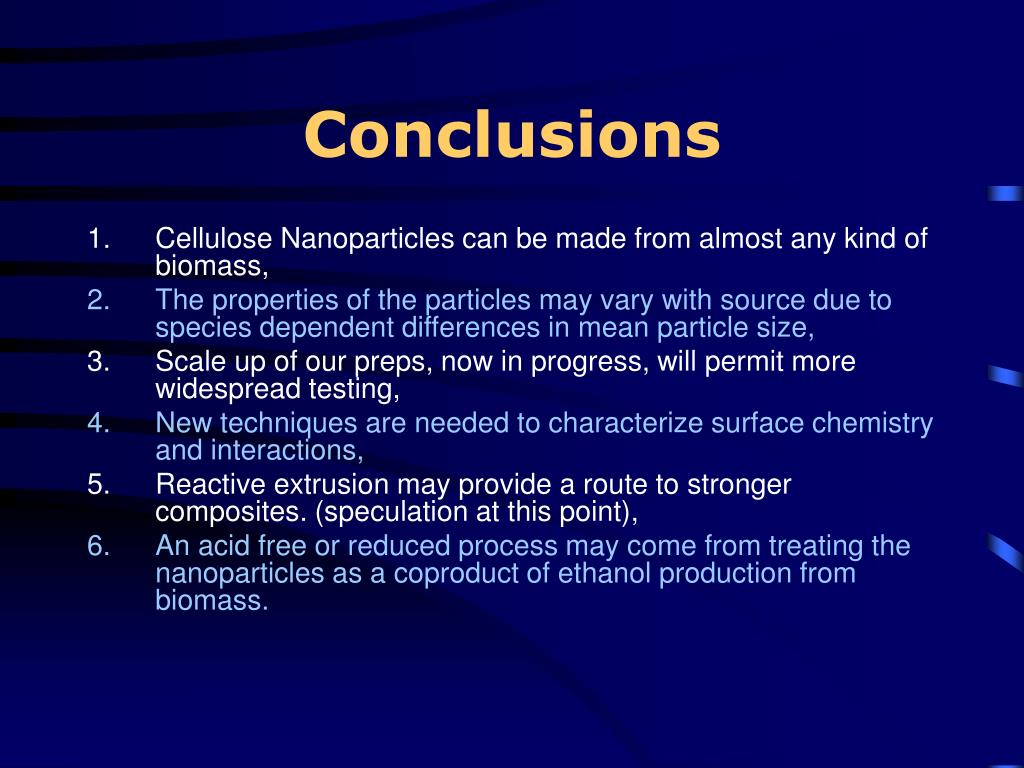 Conclusions

1. Cellulose Nanoparticles can be made from almost any kind of biomass,
2. The properties of the particles may vary with source due to species dependent differences in mean particle size,
3. Scale up of our preps, now in progress, will permit more widespread testing,
4. New techniques are needed to characterize surface chemistry and interactions,
5. Reactive extrusion may provide a route to stronger composites. (speculation at this point),
6. An acid free or reduced process may come from treating the nanoparticles as a coproduct of ethanol production from biomass.